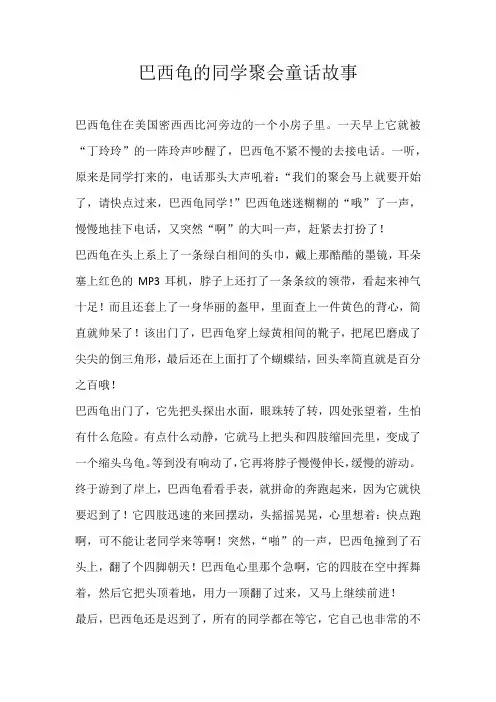 巴西龟的同学聚会童话故事

巴西龟住在美国密西西比河旁边的一个小房子里。一天早上它就被“丁玲玲”的一阵玲声吵醒了，巴西龟不紧不慢的去接电话。一听，原来是同学打来的，电话那头大声吼着：“我们的聚会马上就要开始了，请快点过来，巴西龟同学！”巴西龟迷迷糊糊的“哦”了一声，慢慢地挂下电话，又突然“啊”的大叫一声，赶紧去打扮了！

巴西龟在头上系上了一条绿白相间的头巾，戴上那酷酷的墨镜，耳朵塞上红色的 MP3 耳机，脖子上还打了一条条纹的领带，看起来神气十足！而且还套上了一身华丽的盔甲，里面查上一件黄色的背心，简直就帅呆了！该出门了，巴西龟穿上绿黄相间的靴子，把尾巴磨成了尖尖的倒三角形，最后还在上面打了个蝴蝶结，回头率简直就是百分之百哦！

巴西龟出门了，它先把头探出水面，眼珠转了转，四处张望着，生怕有什么危险。有点什么动静，它就马上把头和四肢缩回壳里，变成了一个缩头乌龟。等到没有响动了，它再将脖子慢慢伸长，缓慢的游动。终于游到了岸上，巴西龟看看手表，就拼命的奔跑起来，因为它就快要迟到了！它四肢迅速的来回摆动，头摇摇晃晃，心里想着：快点跑啊，可不能让老同学来等啊！突然，“啪”的一声，巴西龟撞到了石头上，翻了个四脚朝天！巴西龟心里那个急啊，它的四肢在空中挥舞着，然后它把头顶着地，用力一顶翻了过来，又马上继续前进！

最后，巴西龟还是迟到了，所有的同学都在等它，它自己也非常的不